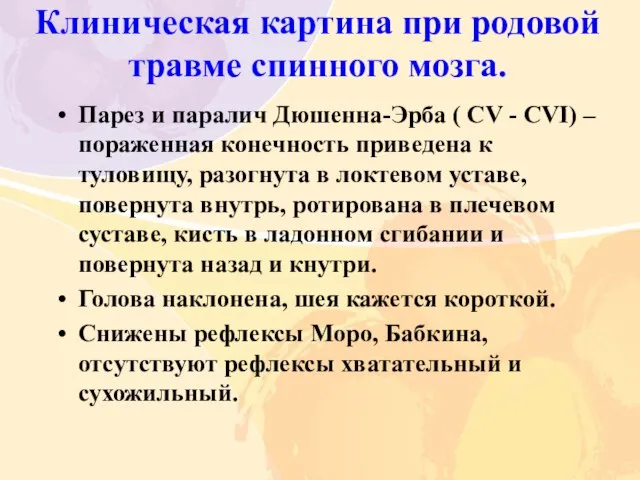 Клиническая картина при родовой травме спинного мозга.

• Парез и паралич Дюшенна-Эрба ( CV - CVI) – пораженная конечность приведена к туловищу, разогнута в локтевом уставе, повернута внутрь, ротирована в плечевом суставе, кисть в ладонном сгибании и повернута назад и кнутри.

• Голова наклонена, шея кажется короткой.

• Снижены рефлексы Моро, Бабкина, отсутствуют рефлексы хватательный и сухожильный.